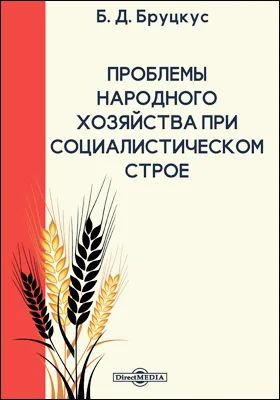 Б. Д. Бруцкус

ПРОБЛЕМЫ НАРОДНОГО ХОЗЯЙСТВА ПРИ СОЦИАЛИСТИЧЕСКОМ СТРОЕ

DirectMEDIA